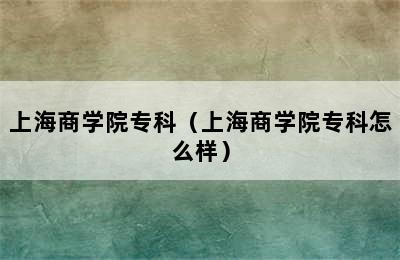 上海商学院专科（上海商学院专科怎么样）